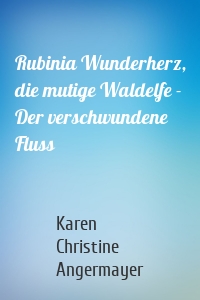 Rubinia Wunderherz, die mutige Waldelfe - Der verschwundene Fluss

Karen Christine Angermayer